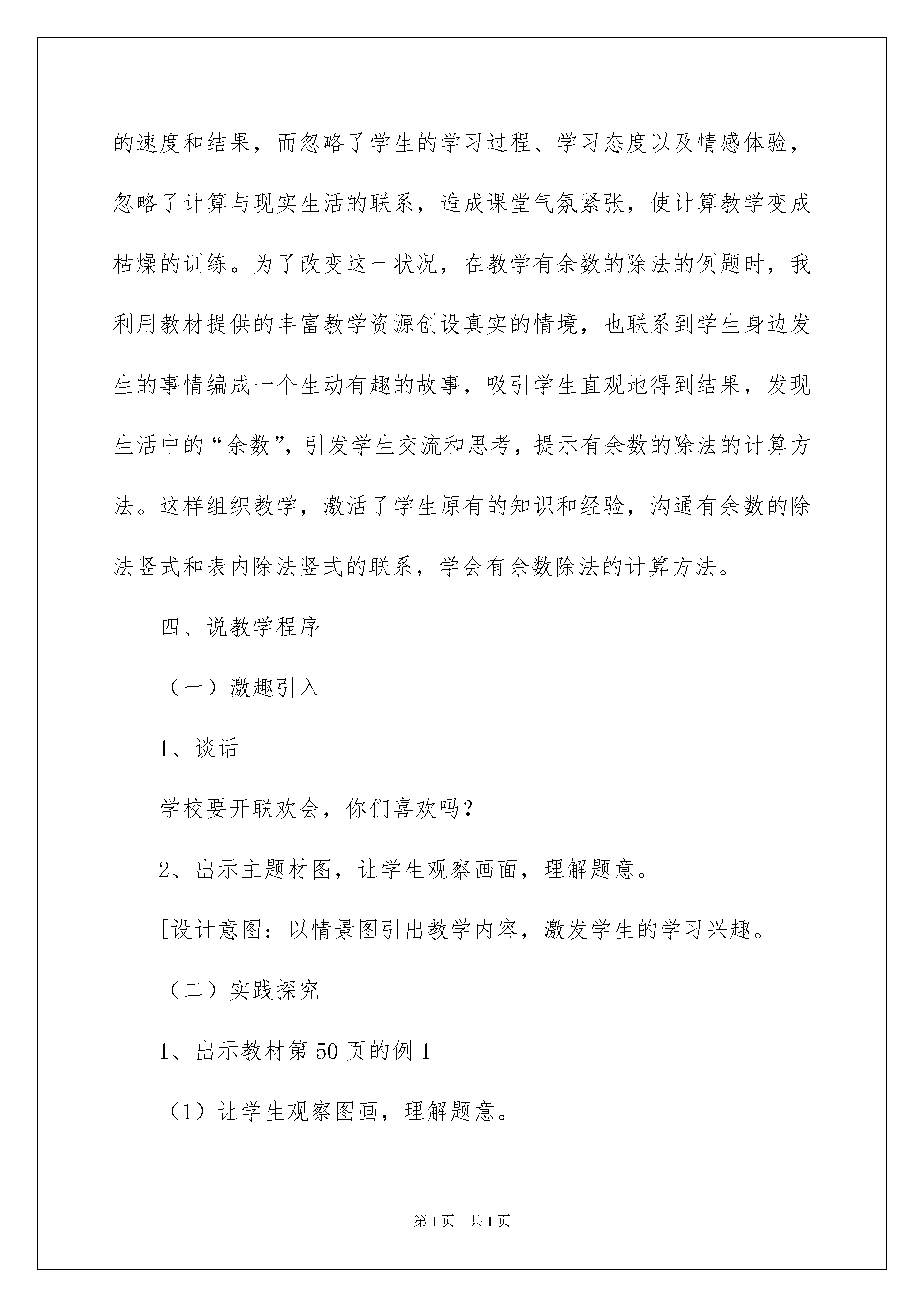 的速度和结果，而忽略了学生的学习过程、学习态度以及情感体验，忽略了计算与现实生活的联系，造成课堂气氛紧张，使计算教学变成枯燥的训练。为了改变这一状况，在教学有余数的除法的例题时，我利用教材提供的丰富教学资源创设真实的情境，也联系到学生身边发生的事情编成一个生动有趣的故事，吸引学生直观地得到结果，发现生活中的“余数”，引发学生交流和思考，提示有余数的除法的计算方法。这样组织教学，激活了学生原有的知识和经验，沟通有余数的除法竖式和表内除法竖式的联系，学会有余数除法的计算方法。

四、说教学程序

（一）激趣引入

1、谈话

学校要开联欢会，你们喜欢吗？

2、出示主题材图，让学生观察画面，理解题意。

[设计意图：以情景图引出教学内容，激发学生的学习兴趣。

（二）实践探究

1、出示教材第50页的例1

（1）让学生观察图画，理解题意。

第1页　共1页